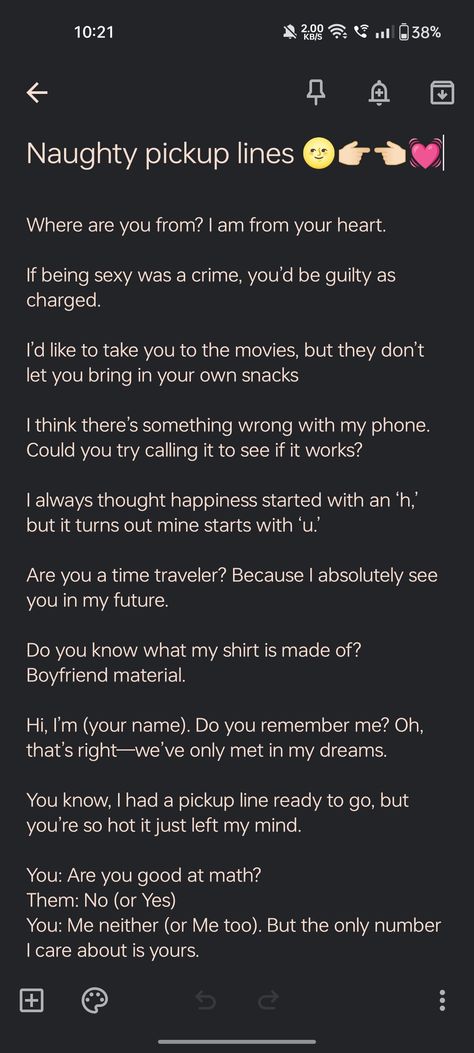 10:21 2.00 KB/S 38%

Naughty pickup lines 🌝👉🏻👈🏻💓

Where are you from? I am from your heart.

If being sexy was a crime, you'd be guilty as charged.

I'd like to take you to the movies, but they don't let you bring in your own snacks

I think there's something wrong with my phone. Could you try calling it to see if it works?

I always thought happiness started with an 'h,' but it turns out mine starts with 'u.'

Are you a time traveler? Because I absolutely see you in my future.

Do you know what my shirt is made of? Boyfriend material.

Hi, I'm (your name). Do you remember me? Oh, that's right—we've only met in my dreams.

You know, I had a pickup line ready to go, but you're so hot it just left my mind.

You: Are you good at math?
Them: No (or Yes)
You: Me neither (or Me too). But the only number I care about is yours.